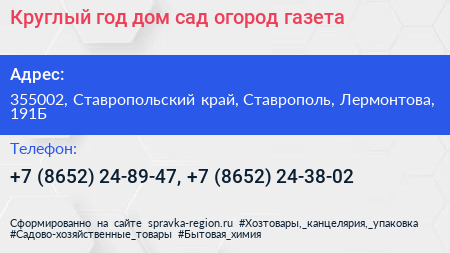 Круглый год дом сад огород газета

Адрес:

355002, Ставропольский край, Ставрополь, Лермонтова, 191Б

Телефон:

+7 (8652) 24-89-47, +7 (8652) 24-38-02

Сформированно на сайте spravka-region.ru #Хозтовары,_канцелярия,_упаковка #Садово-хозяйственные_товары #Бытовая_химия